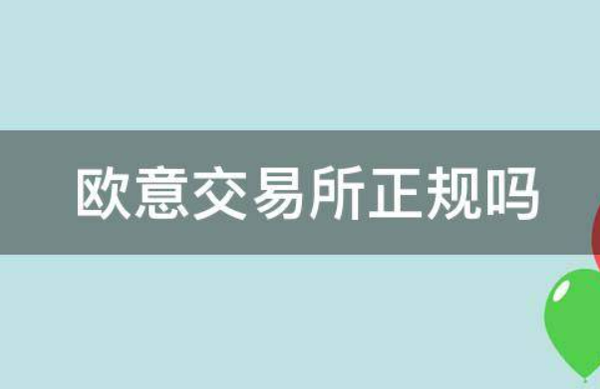 欧意交易所正规吗